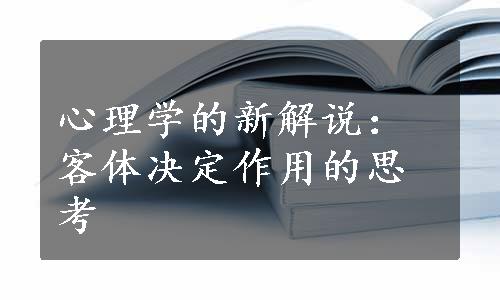 心理学的新解说：客体决定作用的思考